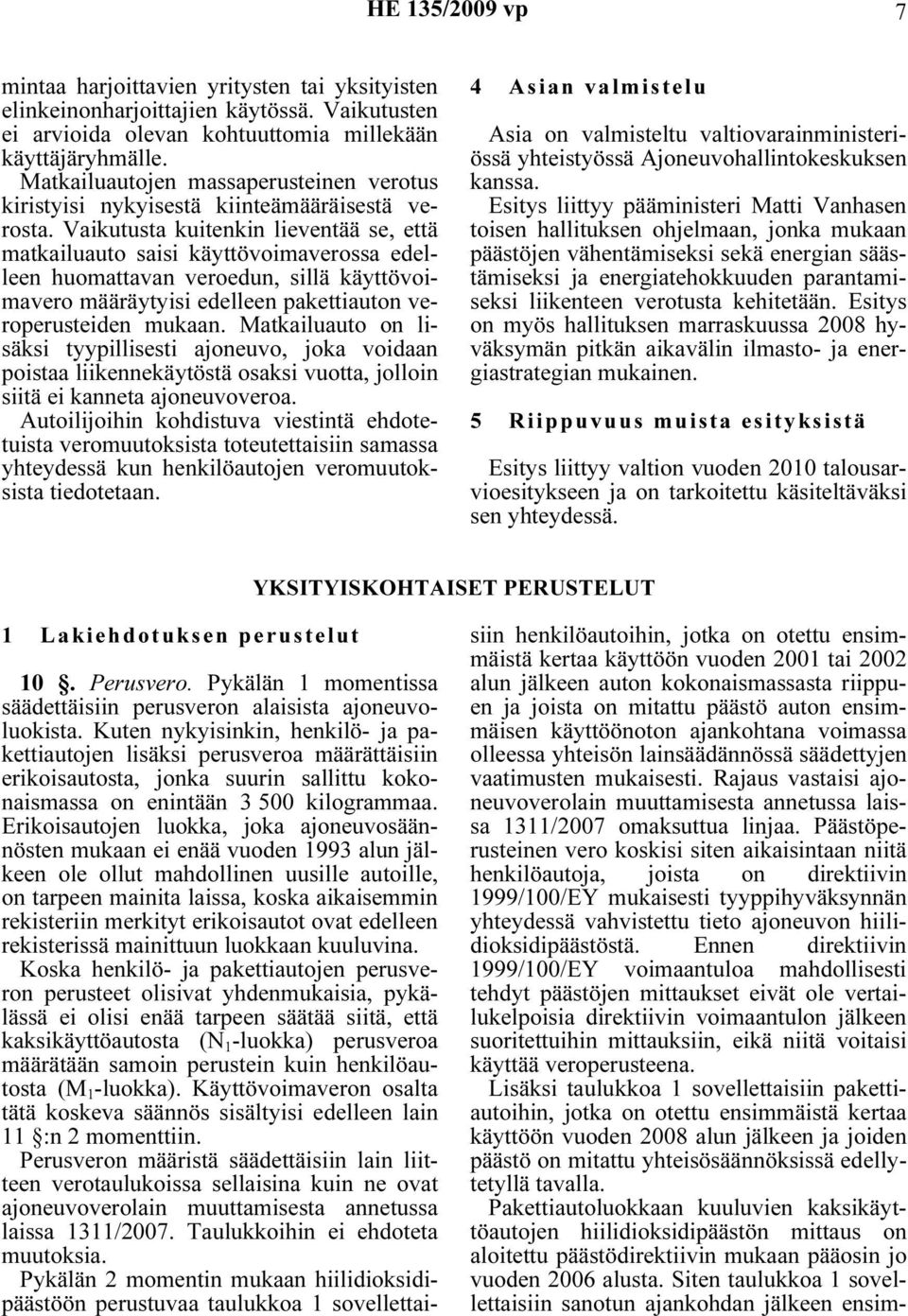 HE 135/2009 vp 7

mintaa harjoittavien yritysten tai yksityisten elinkeinonharjoittajien käytössä. Vaikutusten ei arvioida olevan kohtuuttomia millekään käyttäjäryhmälle.

Matkailuautojen massaperusteinen verotus kiristyisi nykyisestä kiinteämääräisestä verosta. Vaikutusta kuitenkin lieventää se, että matkailuauto saisi käyttövoimaverossa edelleen huomattavan veroedun, sillä käyttövoimavero määräytyisi edelleen pakettiauton veroperusteiden mukaan. Matkailuauto on lisäksi tyypillisesti ajoneuvo, joka voidaan poistaa liikennekäytöstä osaksi vuotta, jolloin siitä ei kanneta ajoneuvoveroa.

Autoilijoihin kohdistuva viestintä ehdotetuista veromuutoksista toteutettaisiin samassa yhteydessä kun henkilöautojen veromuutoksista tiedotetaan.

4 Asian valmistelu

Asia on valmisteltu valtiovarainministeriössä yhteistyössä Ajoneuvohallintokeskuksen kanssa.

Esitys liittyy pääministeri Matti Vanhasen toisen hallituksen ohjelmaan, jonka mukaan päästöjen vähentämiseksi sekä energian säästämiseksi ja energiatehokkuuden parantamiseksi liikenteen verotusta kehitetään. Esitys on myös hallituksen marraskuussa 2008 hyväksymän pitkän aikavälin ilmasto- ja energiastrategian mukainen.

5 Riippuvuus muista esityksistä

Esitys liittyy valtion vuoden 2010 talousarvioesitykseen ja on tarkoitettu käsiteltäväksi sen yhteydessä.

YKSITYISKOHTAISET PERUSTELUT

1 Lakiehdotuksen perustelut

10 §. Perusvero. Pykälän 1 momentissa säädettäisiin perusveron alaisista ajoneuvoluokista. Kuten nykyisinkin, henkilö- ja pakettiautojen lisäksi perusveroa määrättäisiin erikoisautosta, jonka suurin sallittu kokonaismassa on enintään 3 500 kilogrammaa. Erikoisautojen luokka, joka ajoneuvosäännösten mukaan ei enää vuoden 1993 alun jälkeen ole ollut mahdollinen uusille autoille, on tarpeen mainita laissa, koska aikaisemmin rekisteriin merkityt erikoisautot ovat edelleen rekisterissä mainittuun luokkaan kuuluvina.

Koska henkilö- ja pakettiautojen perusveron perusteet olisivat yhdenmukaisia, pykälässä ei olisi enää tarpeen säätää siitä, että kaksikäyttöautosta ($N_1$-luokka) perusveroa määrätään samoin perustein kuin henkilöautosta ($M_1$-luokka). Käyttövoimaveron osalta tätä koskeva säännös sisältyisi edelleen lain 11 §:n 2 momenttiin.

Perusveron määristä säädettäisiin lain liitteen verotaulukoissa sellaisina kuin ne ovat ajoneuvoverolain muuttamisesta annetussa laissa 1311/2007. Taulukkoihin ei ehdoteta muutoksia.

Pykälän 2 momentin mukaan hiilidioksidipäästöön perustuvaa taulukkoa 1 sovellettaisiin henkilöautoihin, jotka on otettu ensimmäistä kertaa käyttöön vuoden 2001 tai 2002 alun jälkeen auton kokonaismassasta riippuen ja joista on mitattu päästö auton ensimmäisen käyttöönoton ajankohtana voimassa olleessa yhteisön lainsäädännössä säädettyjen vaatimusten mukaisesti. Rajaus vastaisi ajoneuvoverolain muuttamisesta annetussa laissa 1311/2007 omaksuttua linjaa. Päästöperusteinen vero koskisi siten aikaisintaan niitä henkilöautoja, joista on direktiivin 1999/100/EY mukaisesti tyyppihyväksynnän yhteydessä vahvistettu tieto ajoneuvon hiilidioksidipäästöstä. Ennen direktiivin 1999/100/EY voimaantuloa mahdollisesti tehdyt päästöjen mittaukset eivät ole vertailukelpoisia direktiivin voimaantulon jälkeen suoritettuihin mittauksiin, eikä niitä voitaisi käyttää veroperusteena.

Lisäksi taulukkoa 1 sovellettaisiin pakettiautoihin, jotka on otettu ensimmäistä kertaa käyttöön vuoden 2008 alun jälkeen ja joiden päästö on mitattu yhteisösäännöksissä edellytetyllä tavalla.

Pakettiautoluokkaan kuuluvien kaksikäyttöautojen hiilidioksidipäästön mittaus on aloitettu päästödirektiivin mukaan pääosin jo vuoden 2006 alusta. Siten taulukkoa 1 sovellettaisiin sanotun ajankohdan jälkeen ensim-